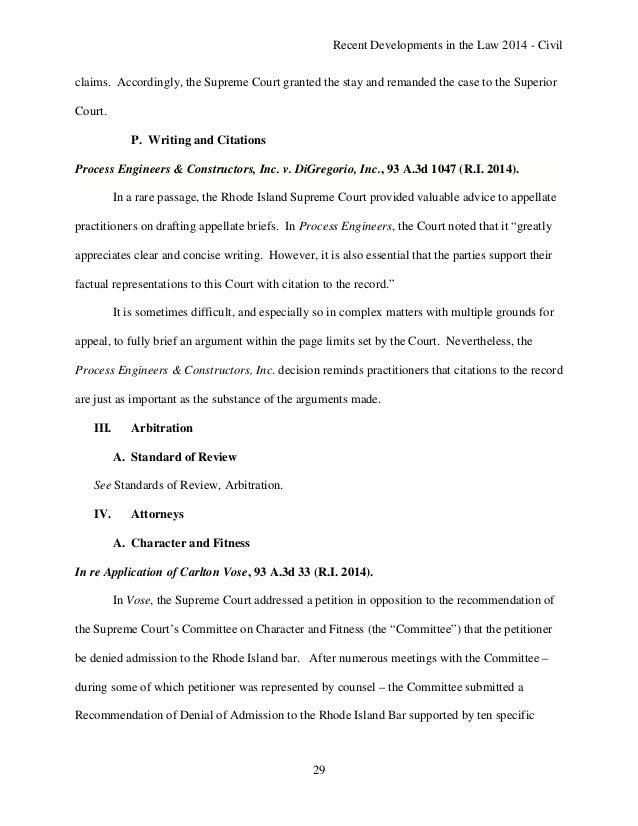 Recent Developments in the Law 2014 - Civil

claims. Accordingly, the Supreme Court granted the stay and remanded the case to the Superior Court.

P. Writing and Citations

Process Engineers & Constructors, Inc. v. DiGregorio, Inc., 93 A.3d 1047 (R.I. 2014).

In a rare passage, the Rhode Island Supreme Court provided valuable advice to appellate practitioners on drafting appellate briefs. In Process Engineers, the Court noted that it "greatly appreciates clear and concise writing. However, it is also essential that the parties support their factual representations to this Court with citation to the record."

It is sometimes difficult, and especially so in complex matters with multiple grounds for appeal, to fully brief an argument within the page limits set by the Court. Nevertheless, the Process Engineers & Constructors, Inc. decision reminds practitioners that citations to the record are just as important as the substance of the arguments made.

III. Arbitration

A. Standard of Review

See Standards of Review, Arbitration.

IV. Attorneys

A. Character and Fitness

In re Application of Carlton Vose, 93 A.3d 33 (R.I. 2014).

In Vose, the Supreme Court addressed a petition in opposition to the recommendation of the Supreme Court's Committee on Character and Fitness (the "Committee") that the petitioner be denied admission to the Rhode Island bar. After numerous meetings with the Committee – during some of which petitioner was represented by counsel – the Committee submitted a Recommendation of Denial of Admission to the Rhode Island Bar supported by ten specific

29